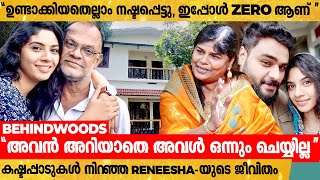 "ഉണ്ടാക്കിയതെല്ലാം നഷ്ടപ്പെട്ടു, ഇപ്പോൾ ZERO ആണ്"

BEHINDWOODS

"അവൻ അറിയാതെ അവൾ ഒന്നും ചെയ്യില്ല"

കഷ്ടപ്പാടുകൾ നിറഞ്ഞ RENEESHA-യുടെ ജീവിതം